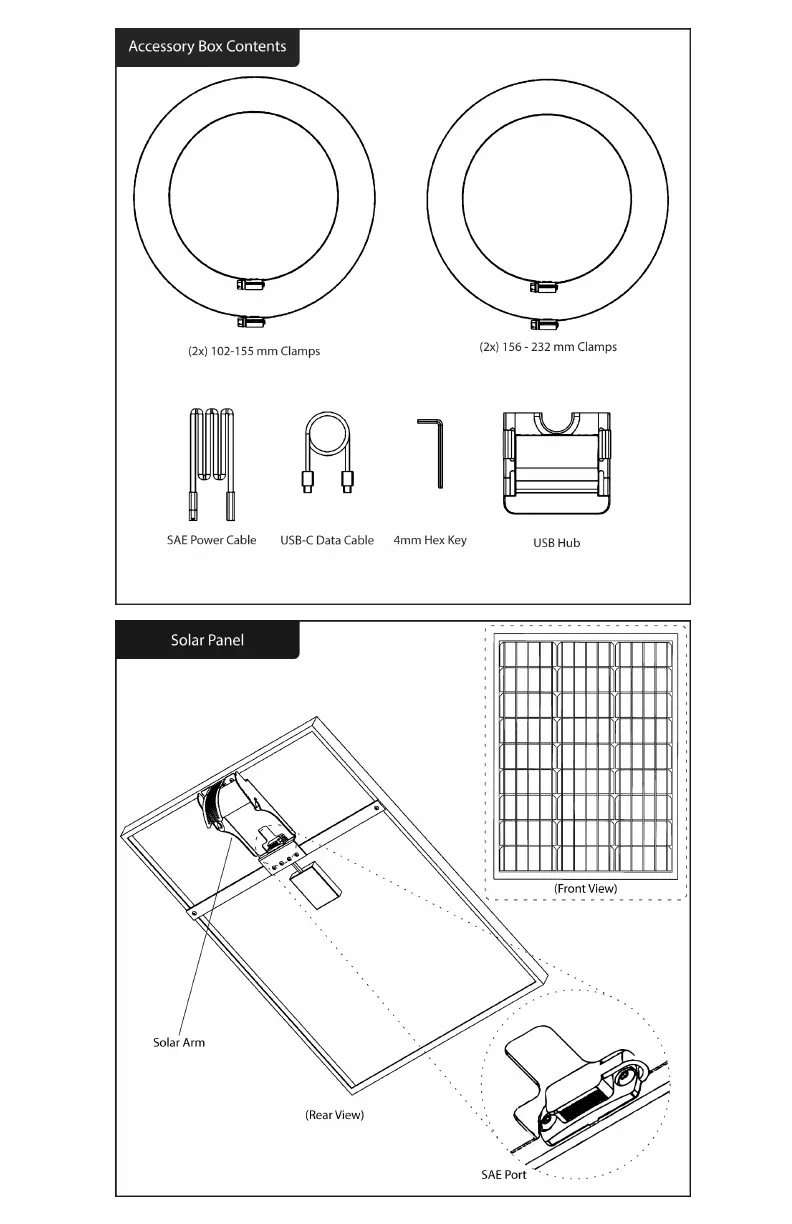 Accessory Box Contents

(2x) 102-155 mm Clamps

(2x) 156 - 232 mm Clamps

SAE Power Cable

USB-C Data Cable

4mm Hex Key

USB Hub

Solar Panel

(Front View)

Solar Arm

(Rear View)

SAE Port